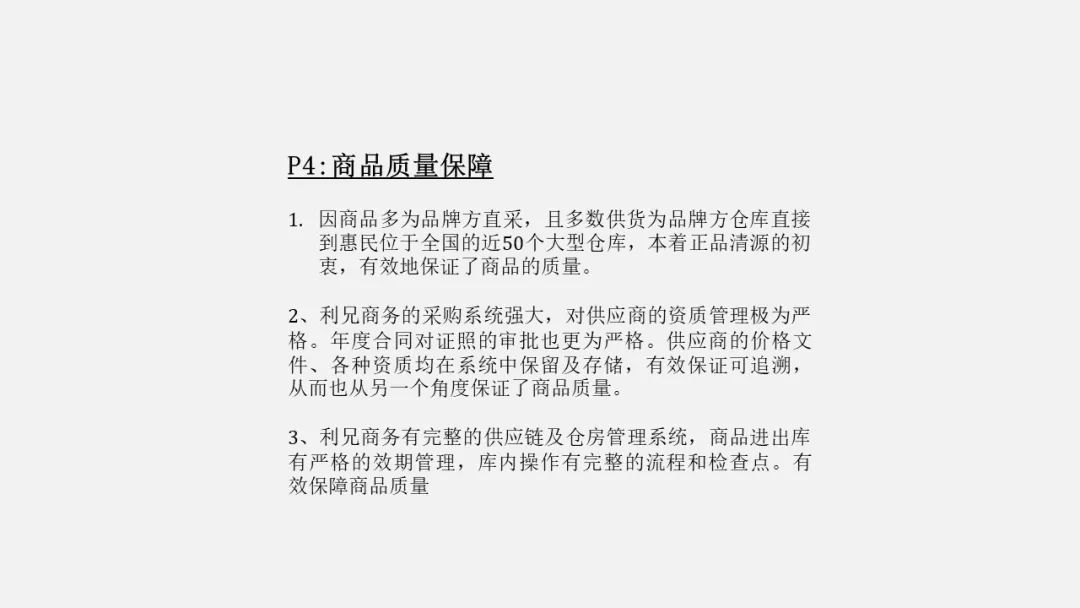 P4:商品质量保障

1. 因商品多为品牌方直采，且多数供货为品牌方仓库直接到惠民位于全国的近50个大型仓库，本着正品清源的初衷，有效地保证了商品的质量。

2、利兄商务的采购系统强大，对供应商的资质管理极为严格。年度合同对证照的审批也更为严格。供应商的价格文件、各种资质均在系统中保留及存储，有效保证可追溯，从而也从另一个角度保证了商品质量。

3、利兄商务有完整的供应链及仓房管理系统，商品进出库有严格的效期管理，库内操作有完整的流程和检查点。有效保障商品质量